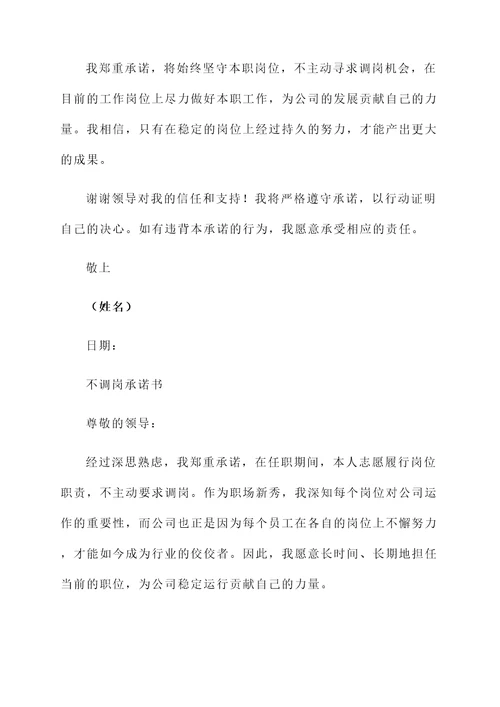 我郑重承诺，将始终坚守本职岗位，不主动寻求调岗机会，在目前的工作岗位上尽力做好本职工作，为公司的发展贡献自己的力量。我相信，只有在稳定的岗位上经过持久的努力，才能产出更大的成果。

谢谢领导对我的信任和支持！我将严格遵守承诺，以行动证明自己的决心。如有违背本承诺的行为，我愿意承受相应的责任。

敬上

（姓名）

日期：

不调岗承诺书

尊敬的领导：

经过深思熟虑，我郑重承诺，在任职期间，本人志愿履行岗位职责，不主动要求调岗。作为职场新秀，我深知每个岗位对公司运作的重要性，而公司也正是因为每个员工在各自的岗位上不懈努力，才能如今成为行业的佼佼者。因此，我愿意长时间、长期地担任当前的职位，为公司稳定运行贡献自己的力量。